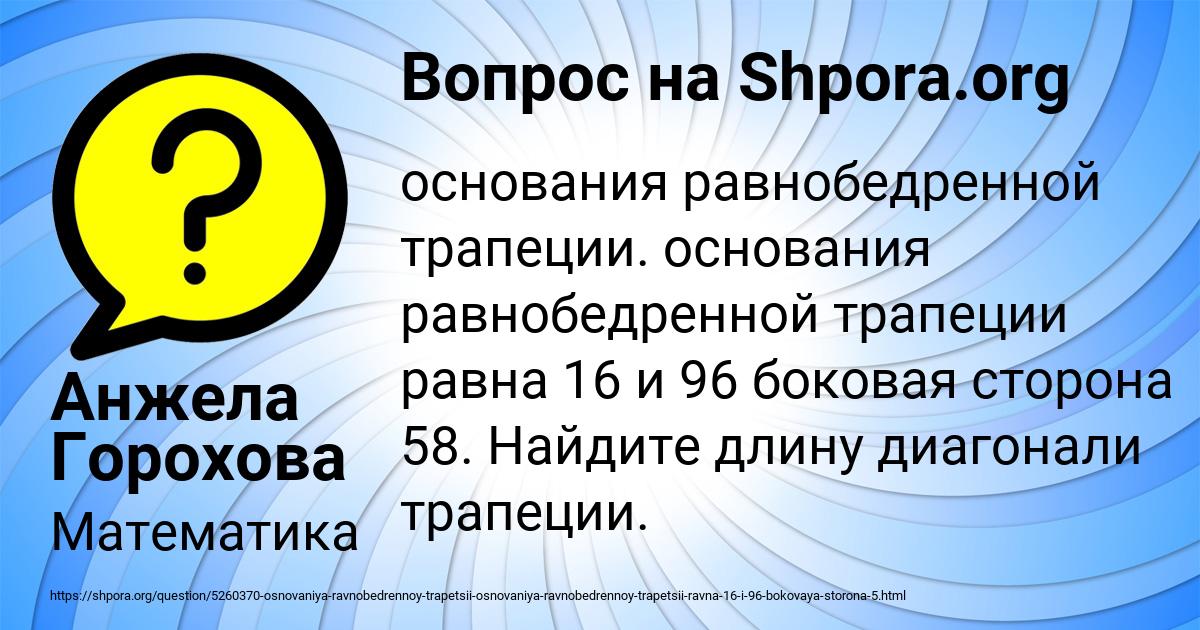 Вопрос на Shpora.org

основания равнобедренной трапеции. основания равнобедренной трапеции равна 16 и 96 боковая сторона 58. Найдите длину диагонали трапеции.

Анжела Горохова

Математика

https://shpora.org/question/5260370-osnovaniya-ravnobedrennoy-trapetsii-osnovaniya-ravnobedrennoy-trapetsii-ravna-16-i-96-bokovaya-storona-5.html